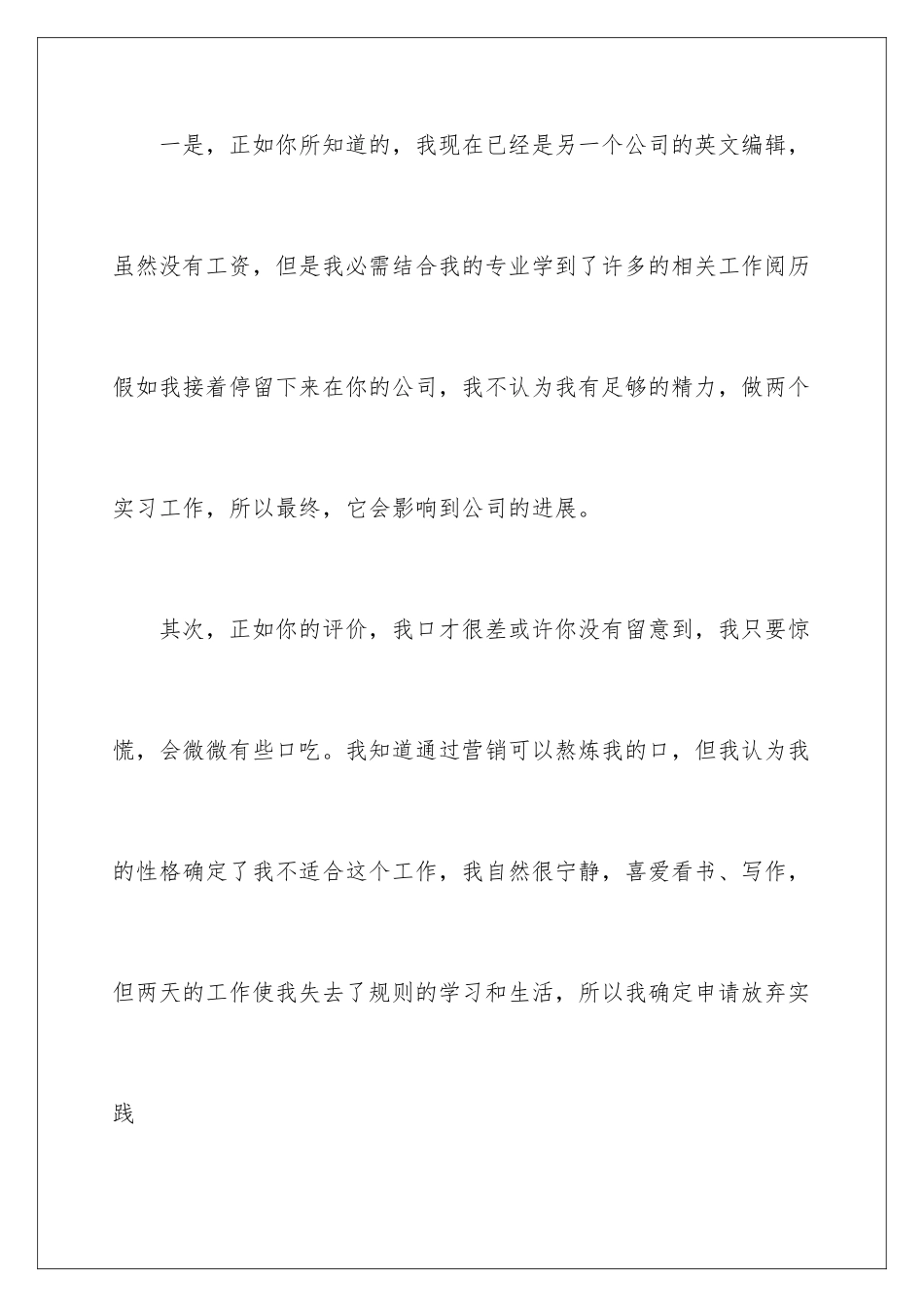 一是，正如你所知道的，我现在已经是另一个公司的英文编辑，虽然没有工资，但是我必需结合我的专业学到了许多的相关工作阅历假如我接着停留下来在你的公司，我不认为我有足够的精力，做两个实习工作，所以最终，它会影响到公司的进展。

其次，正如你的评价，我口才很差或许你没有留意到，我只要惊慌，会微微有些口吃。我知道通过营销可以熬炼我的口，但我认为我的性格确定了我不适合这个工作，我自然很宁静，喜爱看书、写作，但两天的工作使我失去了规则的学习和生活，所以我确定申请放弃实践